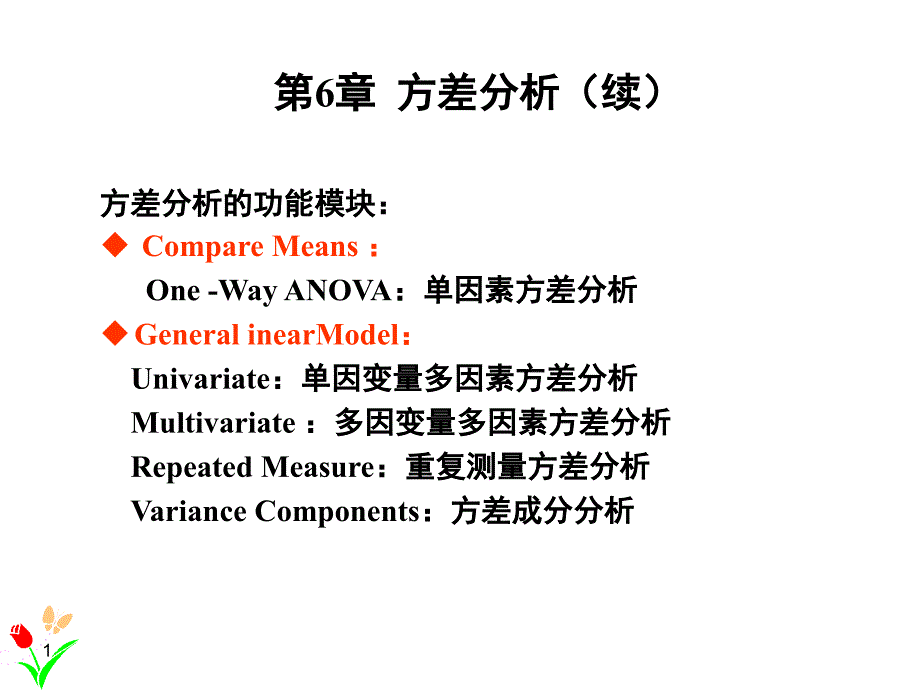 第6章 方差分析（续）

方差分析的功能模块：

◆ Compare Means：
One -Way ANOVA：单因素方差分析

◆ General inearModel：
Univariate：单因变量多因素方差分析
Multivariate：多因变量多因素方差分析
Repeated Measure：重复测量方差分析
Variance Components：方差成分分析

1